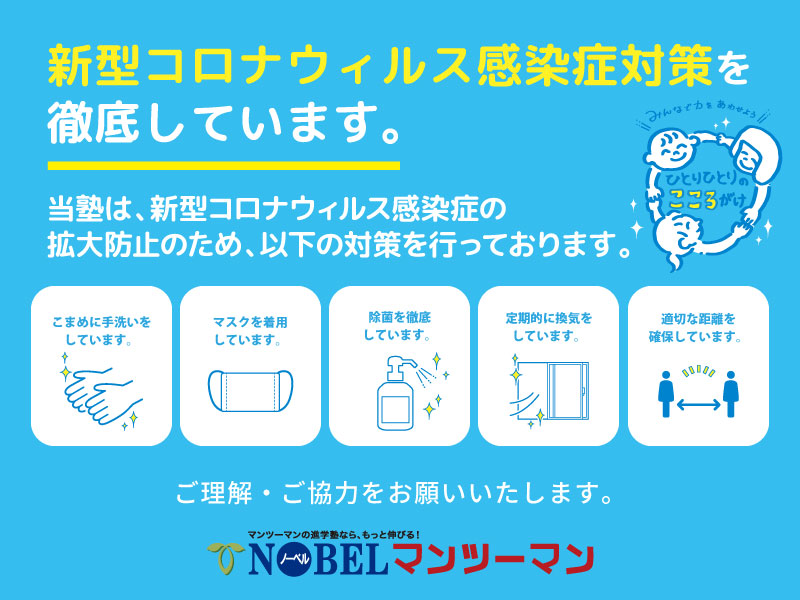 新型コロナウィルス感染症対策を徹底しています。

みんなで力をあわせよう
ひとりひとりのこころがけ

当塾は、新型コロナウィルス感染症の拡大防止のため、以下の対策を行っております。

こまめに手洗いをしています。

マスクを着用しています。

除菌を徹底しています。

定期的に換気をしています。

適切な距離を確保しています。

ご理解・ご協力をお願いいたします。

マンツーマンの進学塾なら、もっと伸びる！
NOBEL ノーベル マンツーマン